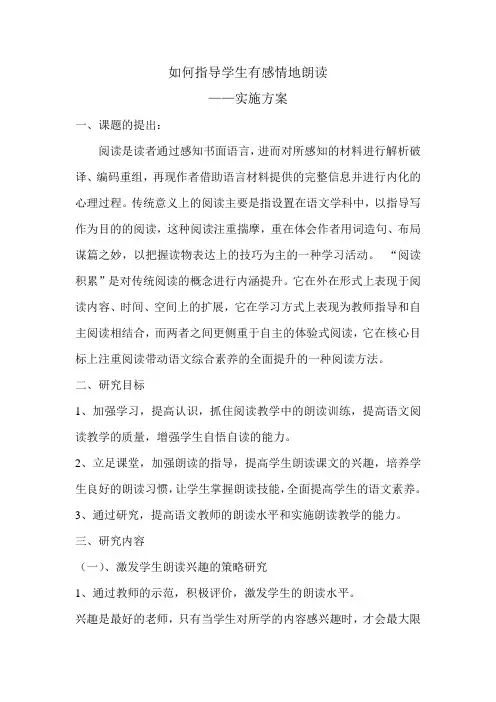 如何指导学生有感情地朗读

——实施方案

一、课题的提出：

阅读是读者通过感知书面语言，进而对所感知的材料进行解析破译、编码重组，再现作者借助语言材料提供的完整信息并进行内化的心理过程。传统意义上的阅读主要是指设置在语文学科中，以指导写作为目的的阅读，这种阅读注重揣摩，重在体会作者用词造句、布局谋篇之妙，以把握读物表达上的技巧为主的一种学习活动。 “阅读积累”是对传统阅读的概念进行内涵提升。它在外在形式上表现于阅读内容、时间、空间上的扩展，它在学习方式上表现为教师指导和自主阅读相结合，而两者之间更侧重于自主的体验式阅读，它在核心目标上注重阅读带动语文综合素养的全面提升的一种阅读方法。

二、研究目标

1、加强学习，提高认识，抓住阅读教学中的朗读训练，提高语文阅读教学的质量，增强学生自悟自读的能力。

2、立足课堂，加强朗读的指导，提高学生朗读课文的兴趣，培养学生良好的朗读习惯，让学生掌握朗读技能，全面提高学生的语文素养。

3、通过研究，提高语文教师的朗读水平和实施朗读教学的能力。

三、研究内容

（一）、激发学生朗读兴趣的策略研究

1、通过教师的示范，积极评价，激发学生的朗读水平。

兴趣是最好的老师，只有当学生对所学的内容感兴趣时，才会最大限